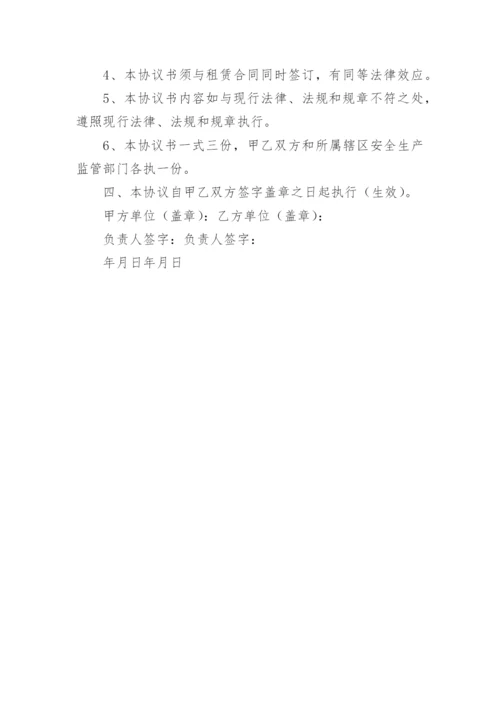 4、本协议书须与租赁合同同时签订，有同等法律效应。

5、本协议书内容如与现行法律、法规和规章不符之处，遵照现行法律、法规和规章执行。

6、本协议书一式三份，甲乙双方和所属辖区安全生产监管部门各执一份。

四、本协议自甲乙双方签字盖章之日起执行（生效）。

甲方单位（盖章）：乙方单位（盖章）：

负责人签字：负责人签字：

年月日年月日